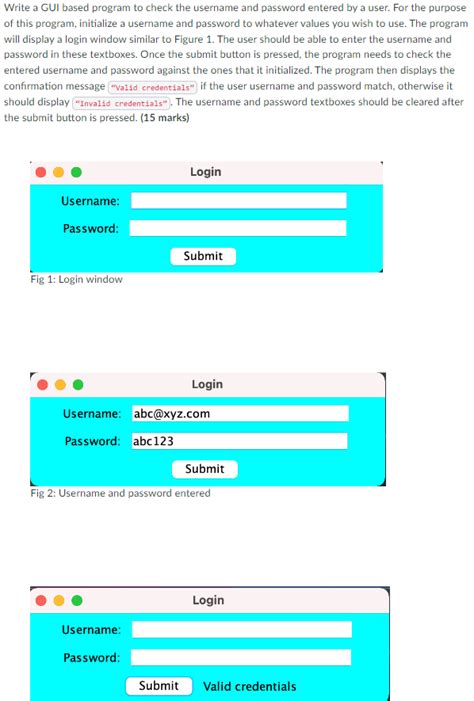 Write a GUI based program to check the username and password entered by a user. For the purpose of this program, initialize a username and password to whatever values you wish to use. The program will display a login window similar to Figure 1. The user should be able to enter the username and password in these textboxes. Once the submit button is pressed, the program needs to check the entered username and password against the ones that it initialized. The program then displays the confirmation message "Valid credentials" if the user username and password match, otherwise it should display "Invalid credentials". The username and password textboxes should be cleared after the submit button is pressed. (15 marks)

Login
Username:
Password:
Submit
Fig 1: Login window

Login
Username: abc@xyz.com
Password: abc123
Submit
Fig 2: Username and password entered

Login
Username:
Password:
Submit Valid credentials